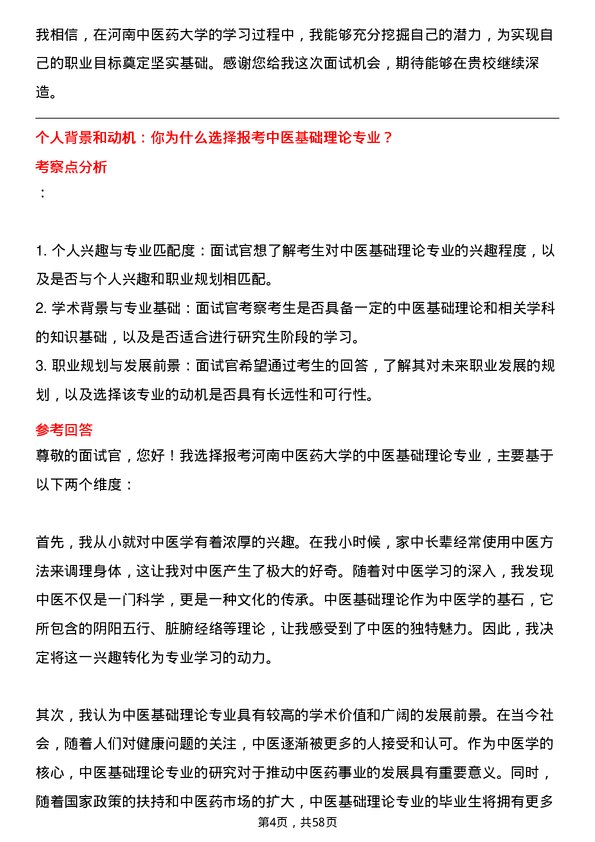 我相信，在河南中医药大学的学习过程中，我能够充分挖掘自己的潜力，为实现自己的职业目标奠定坚实基础。感谢您给我这次面试机会，期待能够在贵校继续深造。

个人背景和动机：你为什么选择报考中医基础理论专业？

考察点分析

：

1. 个人兴趣与专业匹配度：面试官想了解考生对中医基础理论专业的兴趣程度，以及是否与个人兴趣和职业规划相匹配。
2. 学术背景与专业基础：面试官考察考生是否具备一定的中医基础理论和相关学科的知识基础，以及是否适合进行研究生阶段的学习。
3. 职业规划与发展前景：面试官希望通过考生的回答，了解其对未来职业发展的规划，以及选择该专业的动机是否具有长远性和可行性。

参考回答

尊敬的面试官，您好！我选择报考河南中医药大学的中医基础理论专业，主要基于以下两个维度：

首先，我从小就对中医学有着浓厚的兴趣。在我小时候，家中长辈经常使用中医方法来调理身体，这让我对中医产生了极大的好奇。随着对中医学习的深入，我发现中医不仅是一门科学，更是一种文化的传承。中医基础理论作为中医学的基石，它所包含的阴阳五行、脏腑经络等理论，让我感受到了中医的独特魅力。因此，我决定将这一兴趣转化为专业学习的动力。

其次，我认为中医基础理论专业具有较高的学术价值和广阔的发展前景。在当今社会，随着人们对健康问题的关注，中医逐渐被更多的人接受和认可。作为中医学的核心，中医基础理论专业的研究对于推动中医药事业的发展具有重要意义。同时，随着国家政策的扶持和中医药市场的扩大，中医基础理论专业的毕业生将拥有更多

第4页，共58页